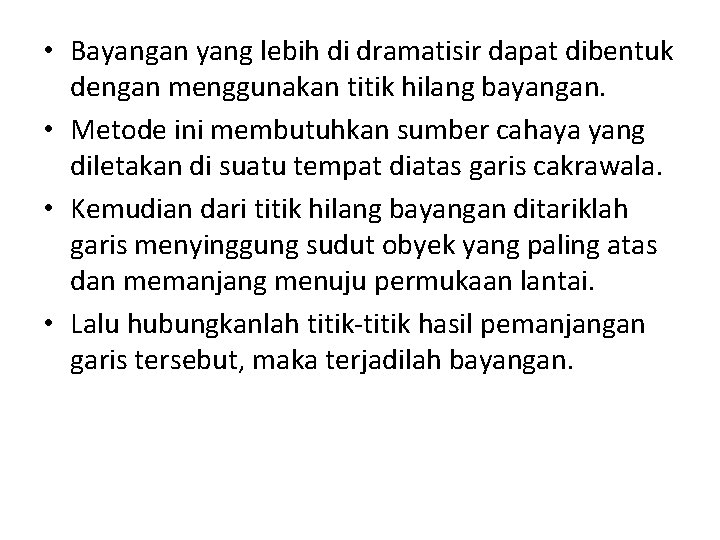 • Bayangan yang lebih di dramatisir dapat dibentuk dengan menggunakan titik hilang bayangan.

• Metode ini membutuhkan sumber cahaya yang diletakan di suatu tempat diatas garis cakrawala.

• Kemudian dari titik hilang bayangan ditariklah garis menyinggung sudut obyek yang paling atas dan memanjang menuju permukaan lantai.

• Lalu hubungkanlah titik-titik hasil pemanjangan garis tersebut, maka terjadilah bayangan.